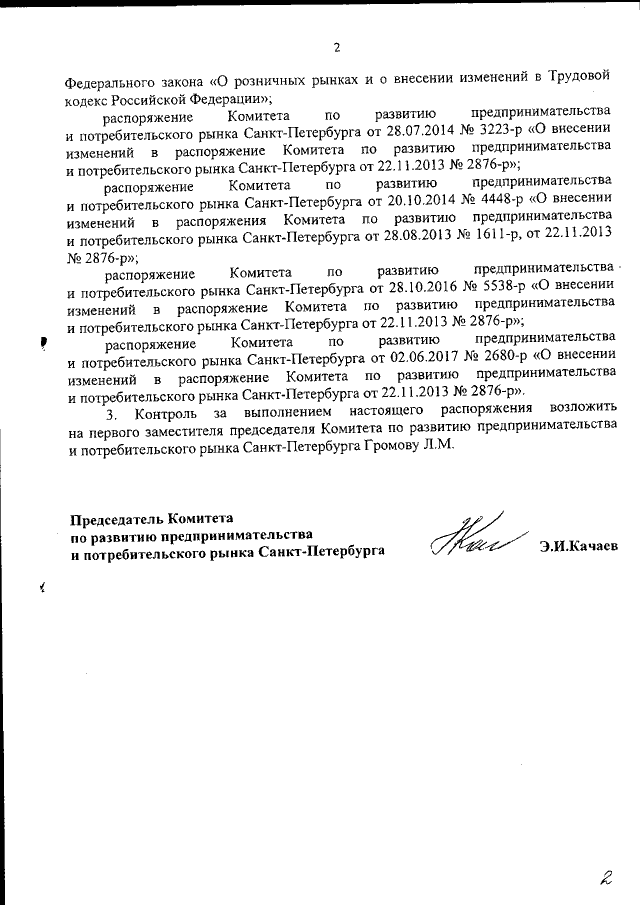 2

Федерального закона «О розничных рынках и о внесении изменений в Трудовой кодекс Российской Федерации»;

распоряжение Комитета по развитию предпринимательства и потребительского рынка Санкт-Петербурга от 28.07.2014 № 3223-р «О внесении изменений в распоряжение Комитета по развитию предпринимательства и потребительского рынка Санкт-Петербурга от 22.11.2013 № 2876-р»;

распоряжение Комитета по развитию предпринимательства и потребительского рынка Санкт-Петербурга от 20.10.2014 № 4448-р «О внесении изменений в распоряжения Комитета по развитию предпринимательства и потребительского рынка Санкт-Петербурга от 28.08.2013 № 1611-р, от 22.11.2013 № 2876-р»;

распоряжение Комитета по развитию предпринимательства и потребительского рынка Санкт-Петербурга от 28.10.2016 № 5538-р «О внесении изменений в распоряжение Комитета по развитию предпринимательства и потребительского рынка Санкт-Петербурга от 22.11.2013 № 2876-р»;

распоряжение Комитета по развитию предпринимательства и потребительского рынка Санкт-Петербурга от 02.06.2017 № 2680-р «О внесении изменений в распоряжение Комитета по развитию предпринимательства и потребительского рынка Санкт-Петербурга от 22.11.2013 № 2876-р».

3. Контроль за выполнением настоящего распоряжения возложить на первого заместителя председателя Комитета по развитию предпринимательства и потребительского рынка Санкт-Петербурга Громову Л.М.

Председатель Комитета
по развитию предпринимательства
и потребительского рынка Санкт-Петербурга

Э.И.Качаев

2